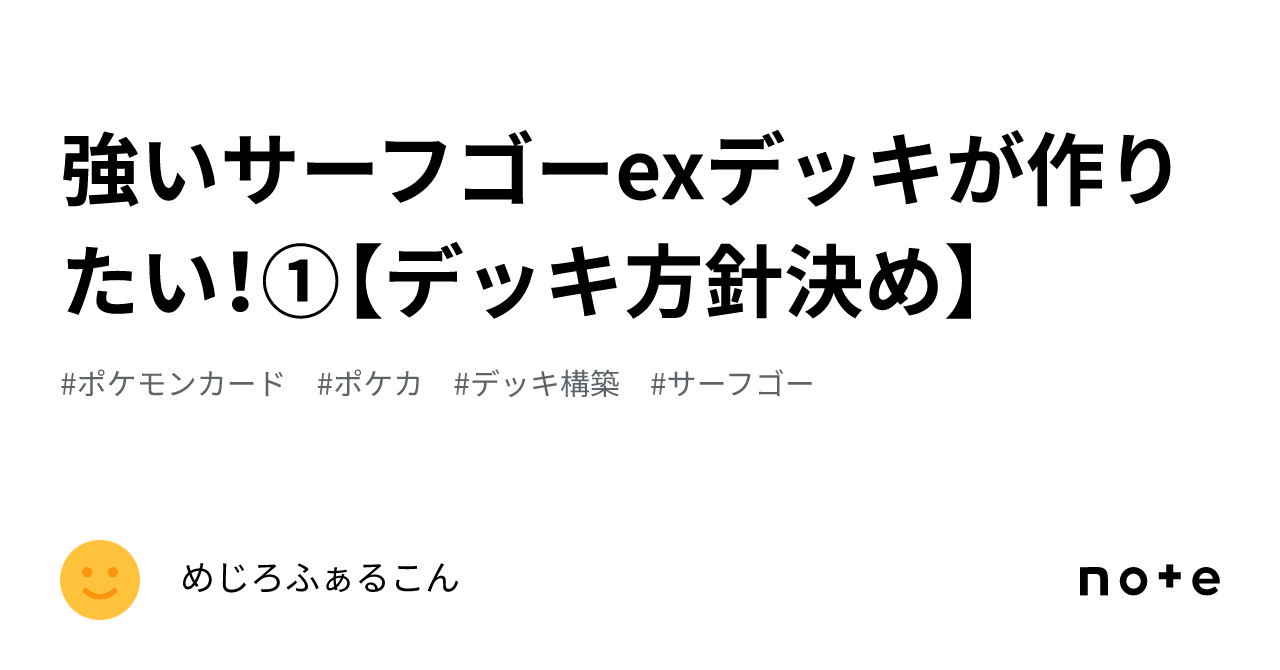 強いサーフゴーexデッキが作りたい!①【デッキ方針決め】

#ポケモンカード #ポケカ #デッキ構築 #サーフゴー

めじろふぁるこん

note